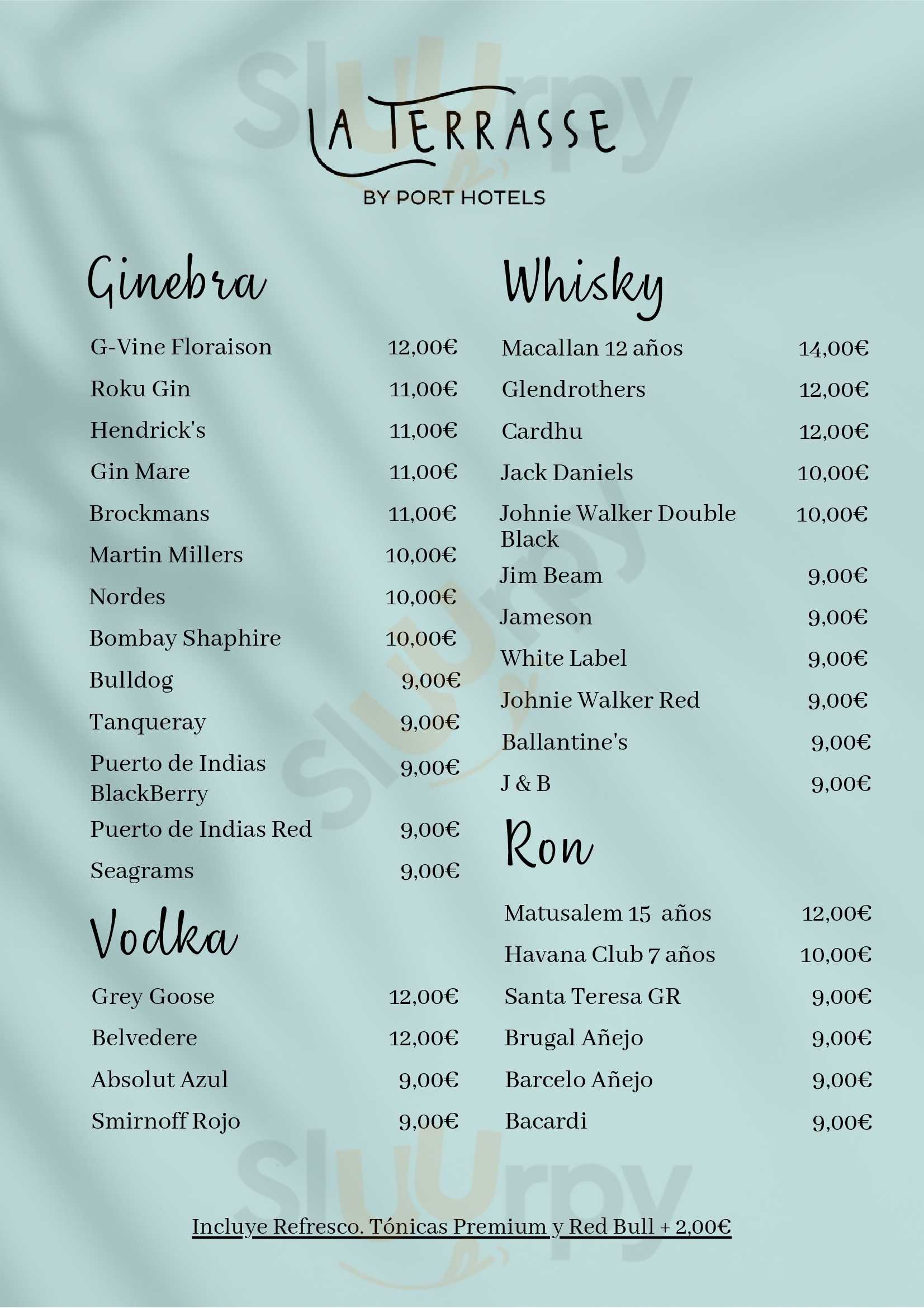 LA TERRASSE
BY PORT HOTELS

Ginebra

G-Vine Floraison 12,00€
Roku Gin 11,00€
Hendrick's 11,00€
Gin Mare 11,00€
Brockmans 11,00€
Martin Millers 10,00€
Nordes 10,00€
Bombay Shaphire 10,00€
Bulldog 9,00€
Tanqueray 9,00€
Puerto de Indias BlackBerry 9,00€
Puerto de Indias Red 9,00€
Seagrams 9,00€

Vodka

Grey Goose 12,00€
Belvedere 12,00€
Absolut Azul 9,00€
Smirnoff Rojo 9,00€

Whisky

Macallan 12 años 14,00€
Glendrothers 12,00€
Cardhu 12,00€
Jack Daniels 10,00€
Johnie Walker Double Black 10,00€
Jim Beam 9,00€
Jameson 9,00€
White Label 9,00€
Johnie Walker Red 9,00€
Ballantine's 9,00€
J & B 9,00€

Ron

Matusalem 15 años 12,00€
Havana Club 7 años 10,00€
Santa Teresa GR 9,00€
Brugal Añejo 9,00€
Barcelo Añejo 9,00€
Bacardi 9,00€

Incluye Refresco. Tónicas Premium y Red Bull + 2,00€

Sluurpy